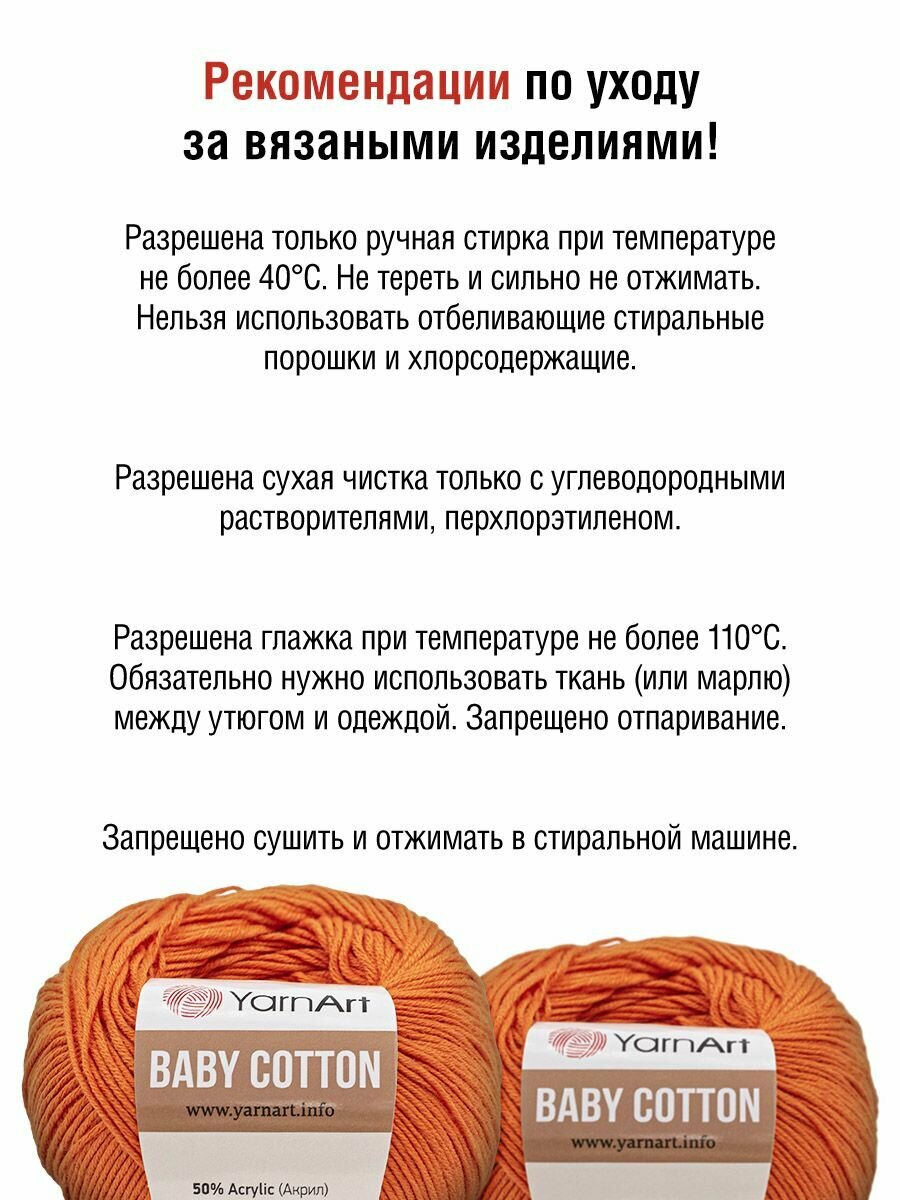 Рекомендации по уходу за вязаными изделиями!

Разрешена только ручная стирка при температуре не более 40°С. Не тереть и сильно не отжимать. Нельзя использовать отбеливающие стиральные порошки и хлорсодержащие.

Разрешена сухая чистка только с углеводородными растворителями, перхлорэтиленом.

Разрешена глажка при температуре не более 110°С. Обязательно нужно использовать ткань (или марлю) между утюгом и одеждой. Запрещено отпаривание.

Запрещено сушить и отжимать в стиральной машине.

YarnArt
BABY COTTON
www.yarnart.info
50% Acrylic (Акрил)

YarnArt
BABY COTTON
www.yarnart.info